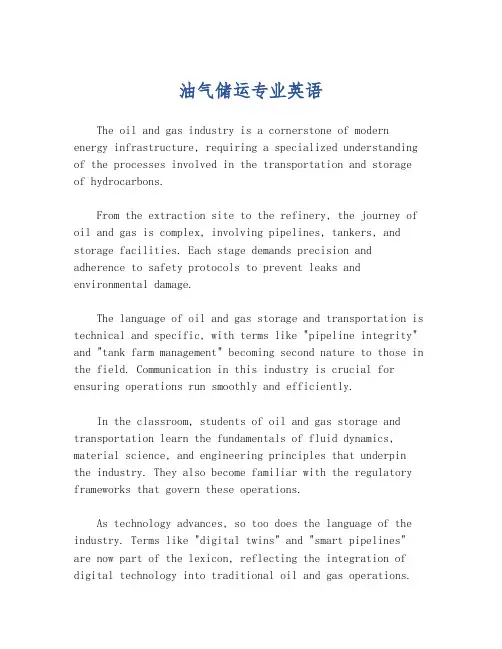 油气储运专业英语

The oil and gas industry is a cornerstone of modern energy infrastructure, requiring a specialized understanding of the processes involved in the transportation and storage of hydrocarbons.

From the extraction site to the refinery, the journey of oil and gas is complex, involving pipelines, tankers, and storage facilities. Each stage demands precision and adherence to safety protocols to prevent leaks and environmental damage.

The language of oil and gas storage and transportation is technical and specific, with terms like "pipeline integrity" and "tank farm management" becoming second nature to those in the field. Communication in this industry is crucial for ensuring operations run smoothly and efficiently.

In the classroom, students of oil and gas storage and transportation learn the fundamentals of fluid dynamics, material science, and engineering principles that underpin the industry. They also become familiar with the regulatory frameworks that govern these operations.

As technology advances, so too does the language of the industry. Terms like "digital twins" and "smart pipelines" are now part of the lexicon, reflecting the integration of digital technology into traditional oil and gas operations.